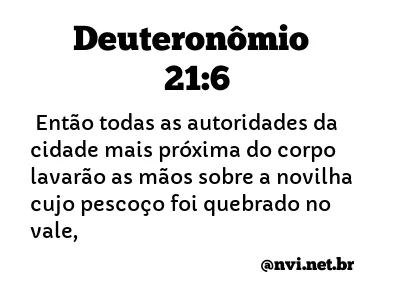 Deuteronômio 21:6

Então todas as autoridades da cidade mais próxima do corpo lavarão as mãos sobre a novilha cujo pescoço foi quebrado no vale,

@nvi.net.br